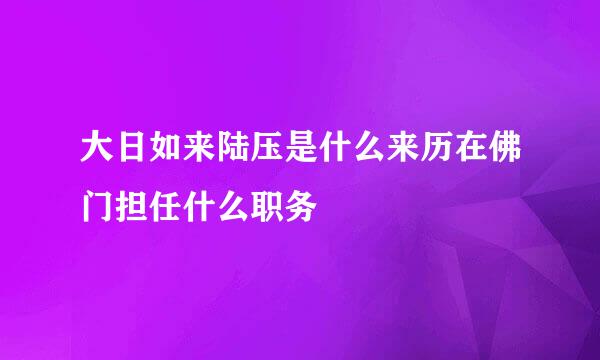 大日如来陆压是什么来历在佛门担任什么职务